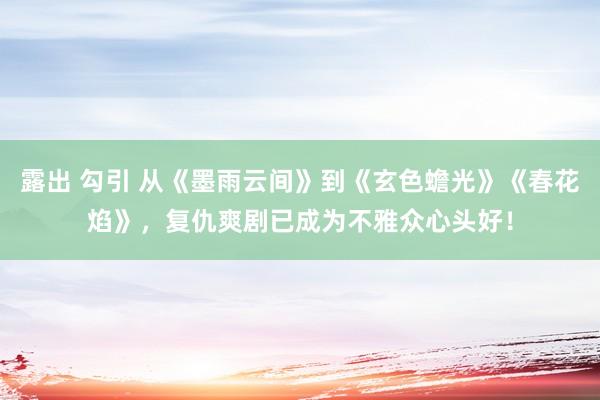 露出 勾引 从《墨雨云间》到《玄色蟾光》《春花焰》，复仇爽剧已成为不雅众心头好！